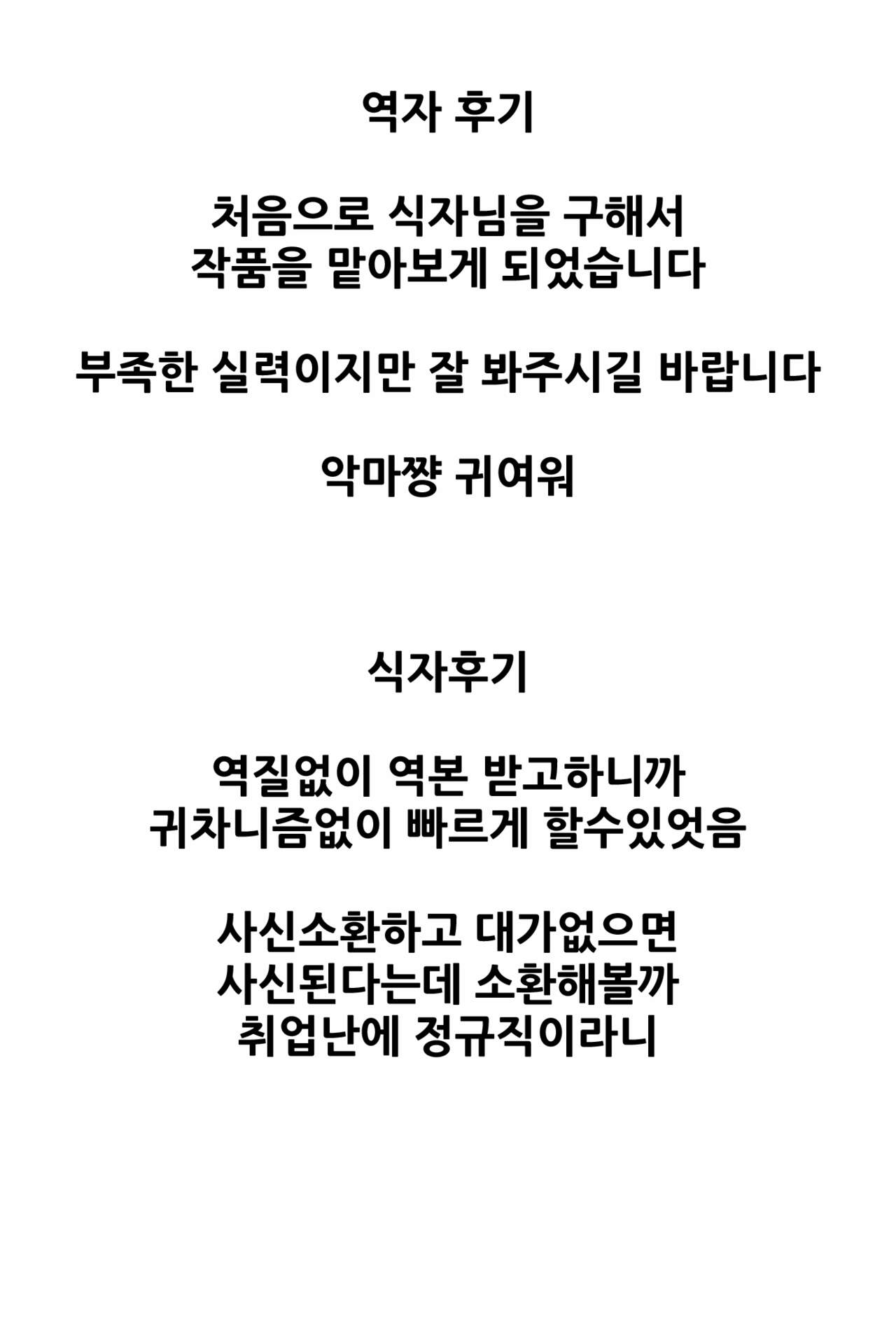 역자 후기

처음으로 식자님을 구해서
작품을 맡아보게 되었습니다

부족한 실력이지만 잘 봐주시길 바랍니다

악마쨩 귀여워

식자후기

역질없이 역본 받고하니까
귀차니즘없이 빠르게 할수있엇음

사신소환하고 대가없으면
사신된다는데 소환해볼까
취업난에 정규직이라니